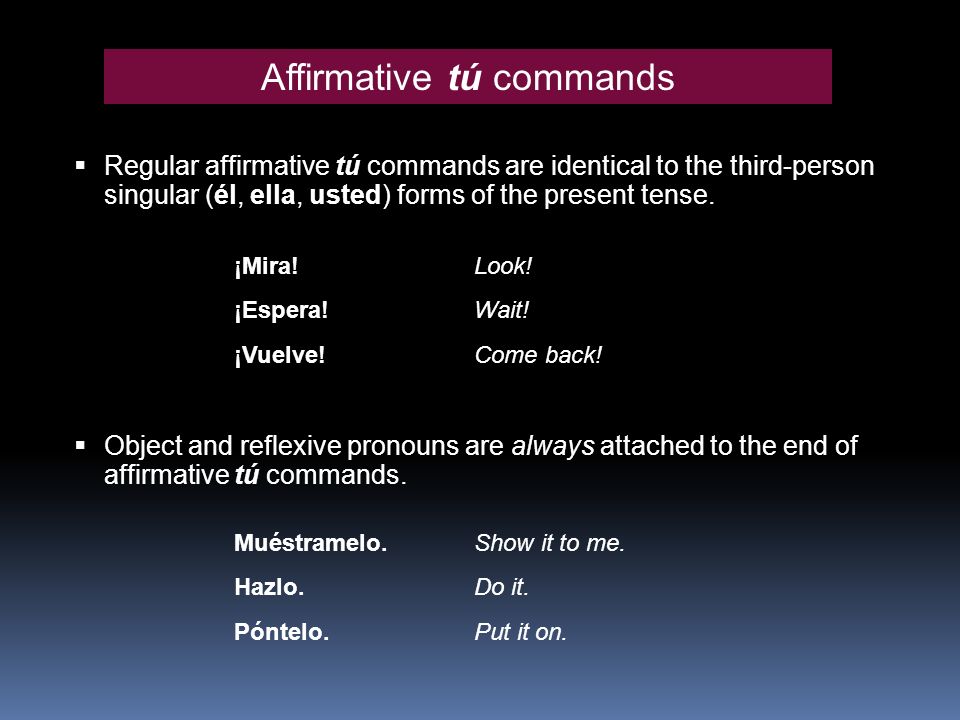 Affirmative tú commands

▪ Regular affirmative tú commands are identical to the third-person singular (él, ella, usted) forms of the present tense.

¡Mira! Look!

¡Espera! Wait!

¡Vuelve! Come back!

▪ Object and reflexive pronouns are always attached to the end of affirmative tú commands.

Muéstramelo. Show it to me.

Hazlo. Do it.

Póntelo. Put it on.